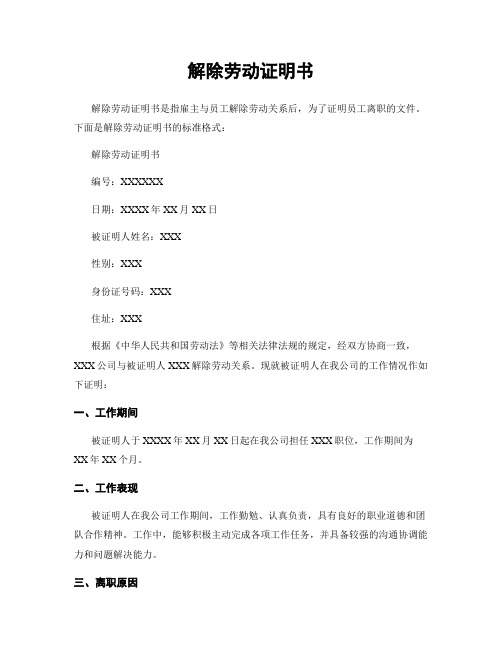 解除劳动证明书

解除劳动证明书是指雇主与员工解除劳动关系后，为了证明员工离职的文件。下面是解除劳动证明书的标准格式：

解除劳动证明书

编号：XXXXXX

日期：XXXX年XX月XX日

被证明人姓名：XXX

性别：XXX

身份证号码：XXX

住址：XXX

根据《中华人民共和国劳动法》等相关法律法规的规定，经双方协商一致，XXX公司与被证明人XXX解除劳动关系。现就被证明人在我公司的工作情况作如下证明：

一、工作期间

被证明人于XXXX年XX月XX日起在我公司担任XXX职位，工作期间为XX年XX个月。

二、工作表现

被证明人在我公司工作期间，工作勤勉、认真负责，具有良好的职业道德和团队合作精神。工作中，能够积极主动完成各项工作任务，并具备较强的沟通协调能力和问题解决能力。

三、离职原因